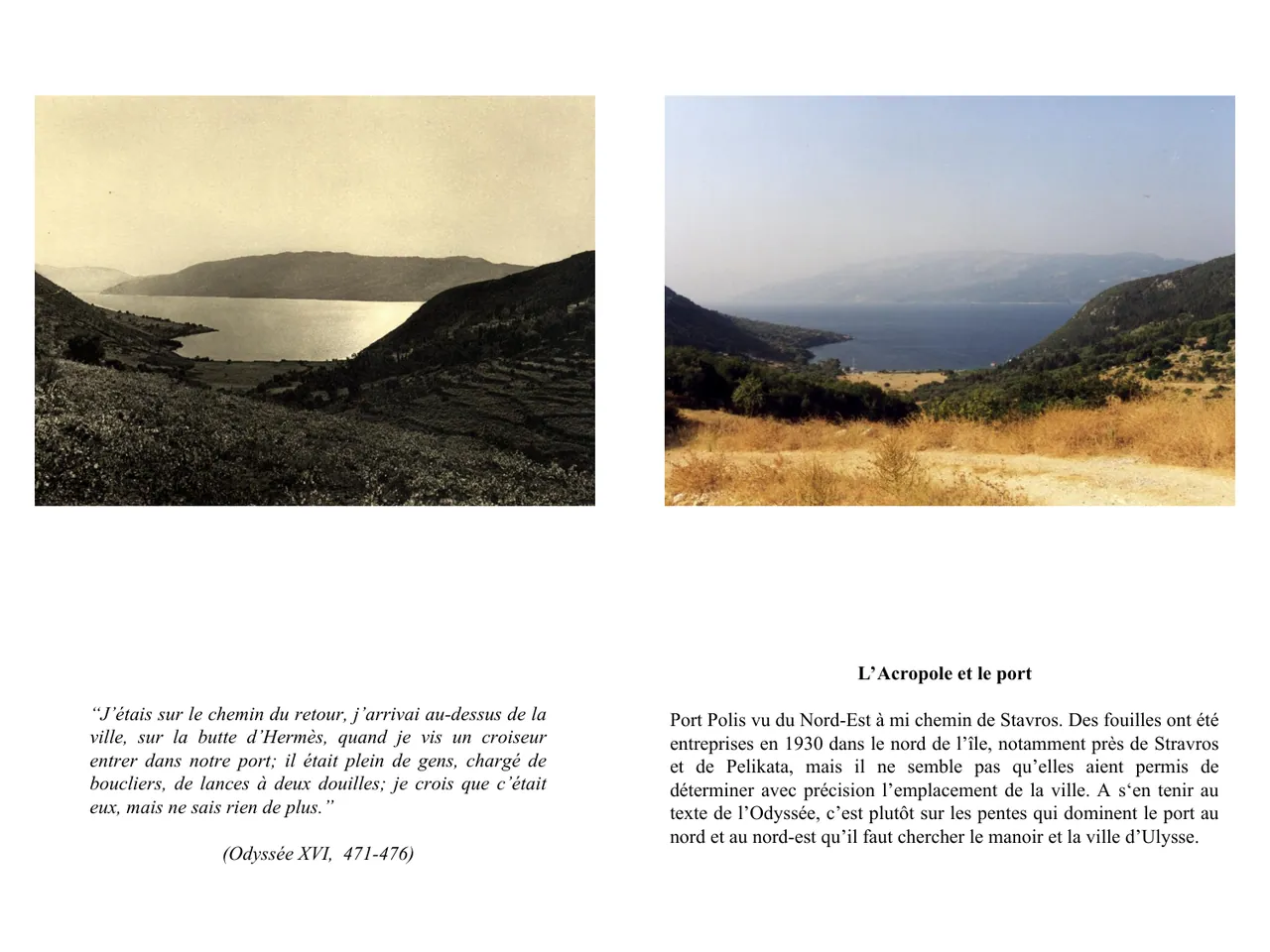 “J’étais sur le chemin du retour, j’arrivai au-dessus de la ville, sur la butte d’Hermès, quand je vis un croiseur entrer dans notre port; il était plein de gens, chargé de boucliers, de lances à deux douilles; je crois que c’était eux, mais ne sais rien de plus.”

(Odyssée XVI, 471-476)

**L’Acropole et le port**

Port Polis vu du Nord-Est à mi chemin de Stavros. Des fouilles ont été entreprises en 1930 dans le nord de l’île, notamment près de Stravros et de Pelikata, mais il ne semble pas qu’elles aient permis de déterminer avec précision l’emplacement de la ville. A s‘en tenir au texte de l’Odyssée, c’est plutôt sur les pentes qui dominent le port au nord et au nord-est qu’il faut chercher le manoir et la ville d’Ulysse.